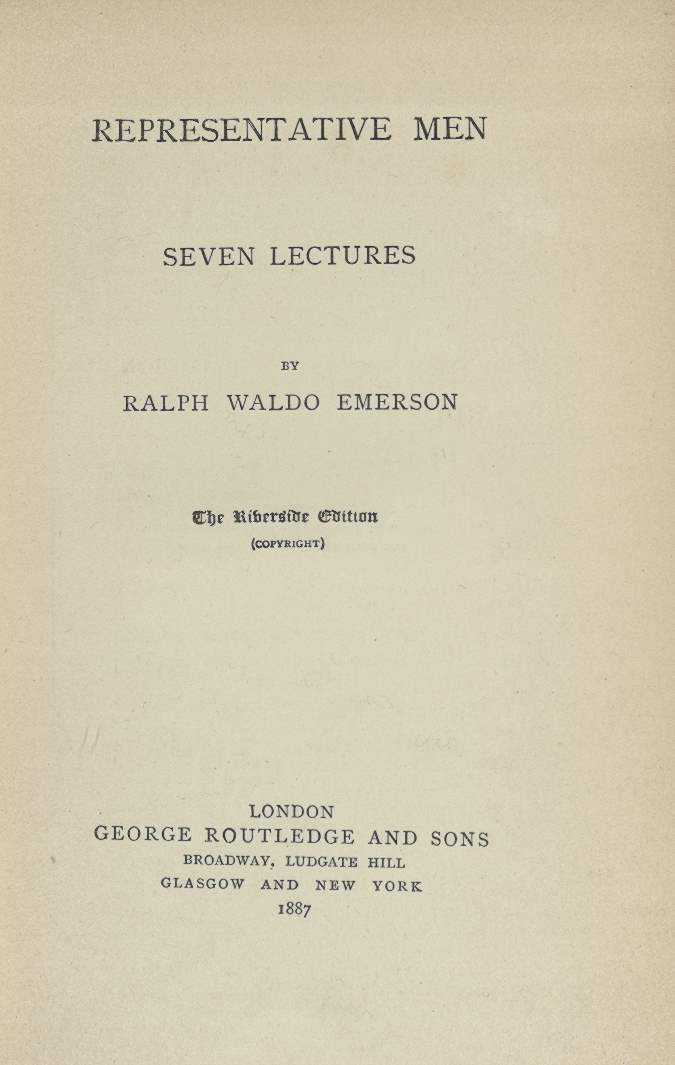 REPRESENTATIVE MEN

SEVEN LECTURES

BY

RALPH WALDO EMERSON

The Riverside Edition
(COPYRIGHT)

LONDON
GEORGE ROUTLEDGE AND SONS
BROADWAY, LUDGATE HILL
GLASGOW AND NEW YORK
1887